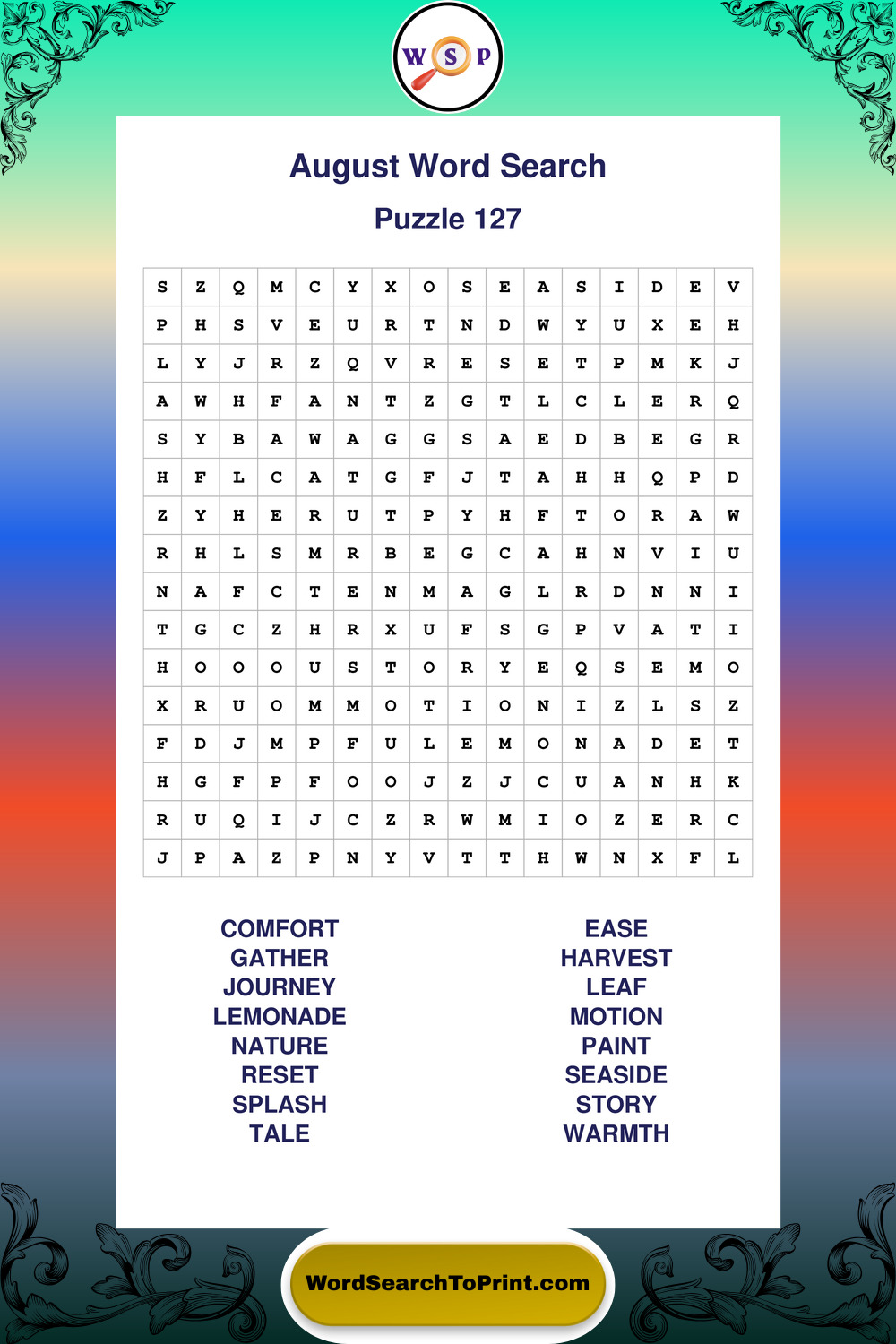 W S P

August Word Search

Puzzle 127

| S | Z | Q | M | C | Y | X | O | S | E | A | S | I | D | E | V |
|---|---|---|---|---|---|---|---|---|---|---|---|---|---|---|---|
| P | H | S | V | E | U | R | T | N | D | W | Y | U | X | E | H |
| L | Y | J | R | Z | Q | V | R | E | S | E | T | P | M | K | J |
| A | W | H | F | A | N | T | Z | G | T | L | C | L | E | R | Q |
| S | Y | B | A | W | A | G | G | S | A | E | D | B | E | G | R |
| H | F | L | C | A | T | G | F | J | T | A | H | H | Q | P | D |
| Z | Y | H | E | R | U | T | P | Y | H | F | T | O | R | A | W |
| R | H | L | S | M | R | B | E | G | C | A | H | N | V | I | U |
| N | A | F | C | T | E | N | M | A | G | L | R | D | N | N | I |
| T | G | C | Z | H | R | X | U | F | S | G | P | V | A | T | I |
| H | O | O | O | U | S | T | O | R | Y | E | Q | S | E | M | O |
| X | R | U | O | M | M | O | T | I | O | N | I | Z | L | S | Z |
| F | D | J | M | P | F | U | L | E | M | O | N | A | D | E | T |
| H | G | F | P | F | O | O | J | Z | J | C | U | A | N | H | K |
| R | U | Q | I | J | C | Z | R | W | M | I | O | Z | E | R | C |
| J | P | A | Z | P | N | Y | V | T | T | H | W | N | X | F | L |

COMFORT
GATHER
JOURNEY
LEMONADE
NATURE
RESET
SPLASH
TALE

EASE
HARVEST
LEAF
MOTION
PAINT
SEASIDE
STORY
WARMTH

WordSearchToPrint.com